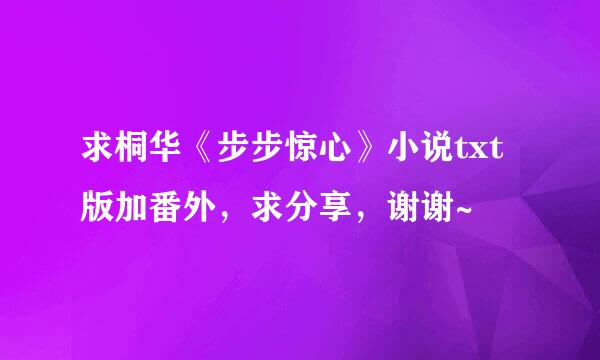 求桐华《步步惊心》小说txt版加番外，求分享，谢谢~